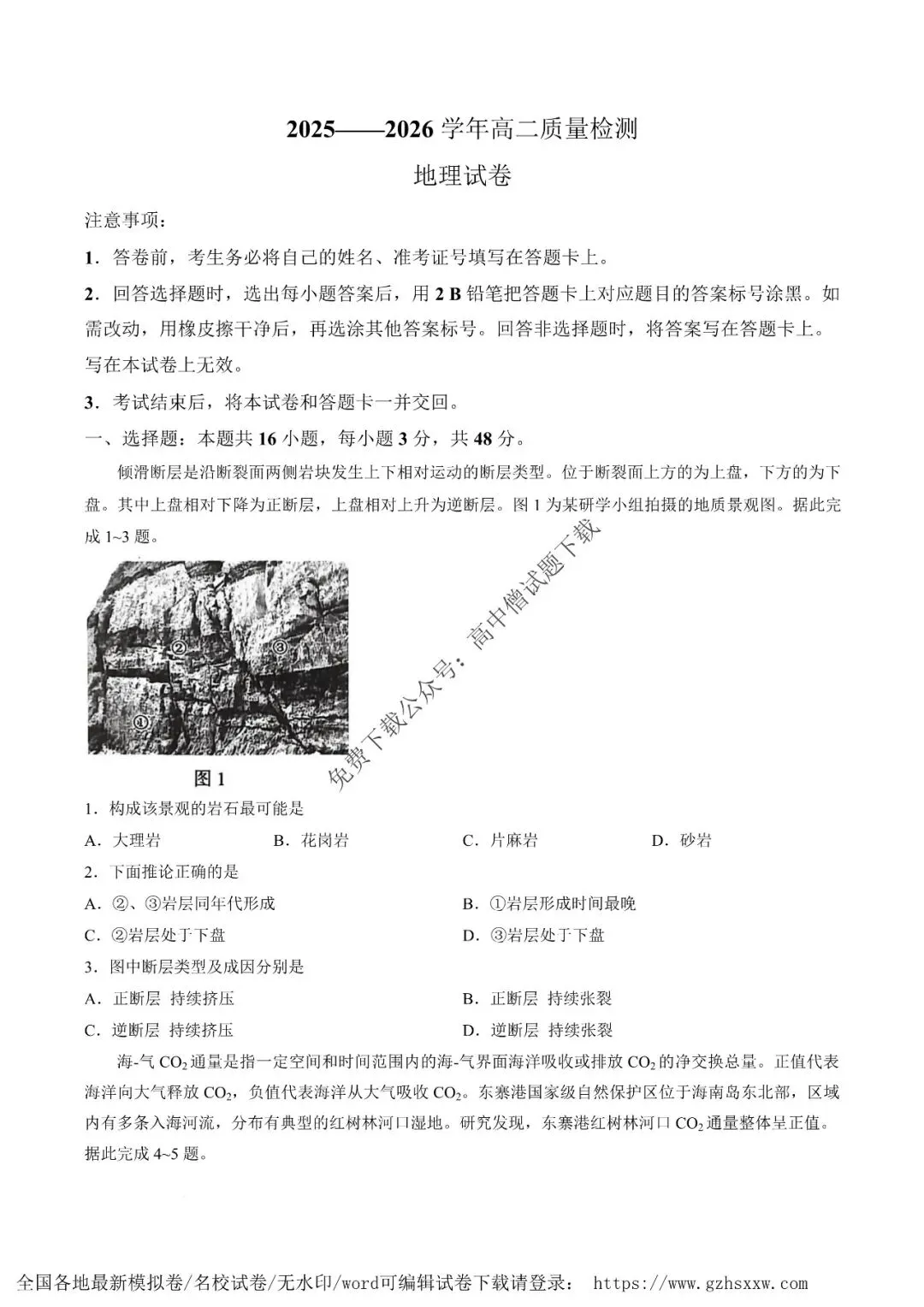 2025——2026学年高二质量检测

地理试卷

注意事项：

1．答卷前，考生务必将自己的姓名、准考证号填写在答题卡上。

2．回答选择题时，选出每小题答案后，用2B铅笔把答题卡上对应题目的答案标号涂黑。如需改动，用橡皮擦干净后，再选涂其他答案标号。回答非选择题时，将答案写在答题卡上。写在本试卷上无效。

3．考试结束后，将本试卷和答题卡一并交回。

一、选择题：本题共16小题，每小题3分，共48分。

倾滑断层是沿断裂面两侧岩块发生上下相对运动的断层类型。位于断裂面上方的为上盘，下方的为下盘。其中上盘相对下降为正断层，上盘相对上升为逆断层。图1为某研学小组拍摄的地质景观图。据此完成1~3题。

②

③

①

图1

1．构成该景观的岩石最可能是

A．大理岩 B．花岗岩 C．片麻岩 D．砂岩

2．下面推论正确的是

A．②、③岩层同年代形成 B．①岩层形成时间最晚

C．②岩层处于下盘 D．③岩层处于下盘

3．图中断层类型及成因分别是

A．正断层 持续挤压 B．正断层 持续张裂

C．逆断层 持续挤压 D．逆断层 持续张裂

海-气$CO_2$通量是指一定空间和时间范围内的海-气界面海洋吸收或排放$CO_2$的净交换总量。正值代表海洋向大气释放$CO_2$，负值代表海洋从大气吸收$CO_2$。东寨港国家级自然保护区位于海南岛东北部，区域内有多条入海河流，分布有典型的红树林河口湿地。研究发现，东寨港红树林河口$CO_2$通量整体呈正值。据此完成4~5题。

全国各地最新模拟卷/名校试卷/无水印/word可编辑试卷下载请登录： https://www.gzhsxxw.com

免费下载公众号：高中僧试题下载